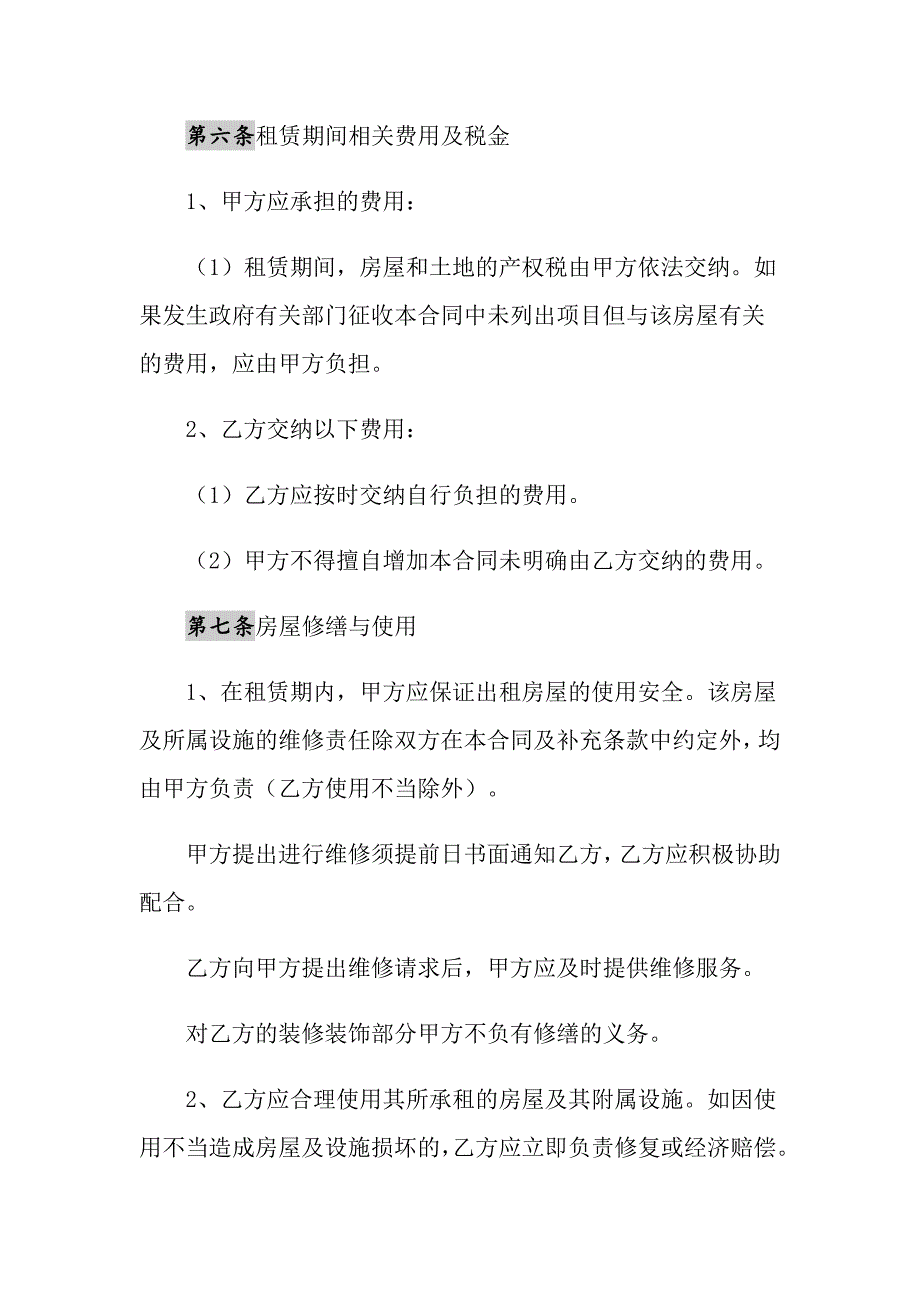 第六条租赁期间相关费用及税金

1、甲方应承担的费用：

（1）租赁期间，房屋和土地的产权税由甲方依法交纳。如果发生政府有关部门征收本合同中未列出项目但与该房屋有关的费用，应由甲方负担。

2、乙方交纳以下费用：

（1）乙方应按时交纳自行负担的费用。

（2）甲方不得擅自增加本合同未明确由乙方交纳的费用。

第七条房屋修缮与使用

1、在租赁期内，甲方应保证出租房屋的使用安全。该房屋及所属设施的维修责任除双方在本合同及补充条款中约定外，均由甲方负责（乙方使用不当除外）。

甲方提出进行维修须提前日书面通知乙方，乙方应积极协助配合。

乙方向甲方提出维修请求后，甲方应及时提供维修服务。

对乙方的装修装饰部分甲方不负有修缮的义务。

2、乙方应合理使用其所承租的房屋及其附属设施。如因使用不当造成房屋及设施损坏的，乙方应立即负责修复或经济赔偿。